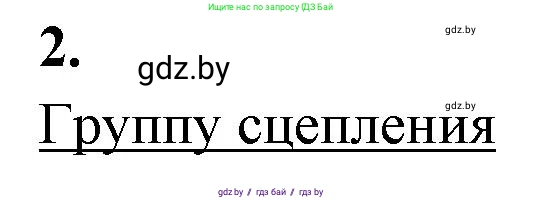 Ищите нас по запросу ГДЗ Бай

2.

gdz.by

gdz.by

gdz.by

Группу сцепления

gdz.by // гдз бай // гдз by